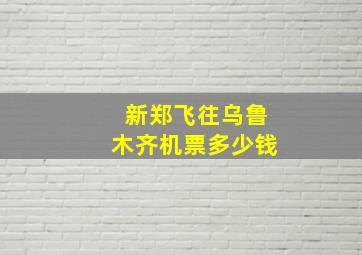 新郑飞往乌鲁木齐机票多少钱